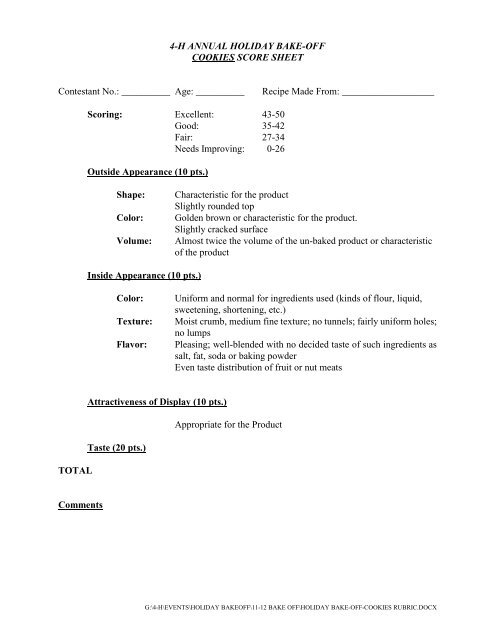 4-H ANNUAL HOLIDAY BAKE-OFF
COOKIES SCORE SHEET

Contestant No.: __________ Age: __________ Recipe Made From: ___________________

Scoring: Excellent: 43-50
Good: 35-42
Fair: 27-34
Needs Improving: 0-26

Outside Appearance (10 pts.)

Shape: Characteristic for the product
Slightly rounded top
Color: Golden brown or characteristic for the product.
Slightly cracked surface
Volume: Almost twice the volume of the un-baked product or characteristic of the product

Inside Appearance (10 pts.)

Color: Uniform and normal for ingredients used (kinds of flour, liquid, sweetening, shortening, etc.)
Texture: Moist crumb, medium fine texture; no tunnels; fairly uniform holes; no lumps
Flavor: Pleasing; well-blended with no decided taste of such ingredients as salt, fat, soda or baking powder
Even taste distribution of fruit or nut meats

Attractiveness of Display (10 pts.)

Appropriate for the Product

Taste (20 pts.)

TOTAL

Comments

G:\4-H\EVENTS\HOLIDAY BAKEOFF\11-12 BAKE OFF\HOLIDAY BAKE-OFF-COOKIES RUBRIC.DOCX